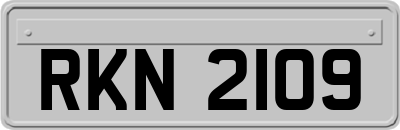 RKN 2109